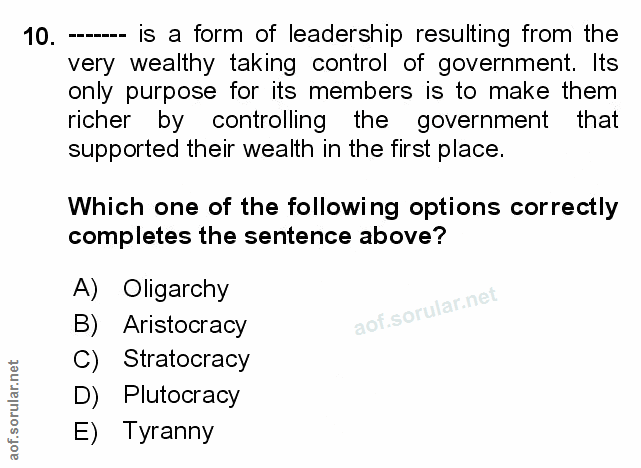 10. ------- is a form of leadership resulting from the very wealthy taking control of government. Its only purpose for its members is to make them richer by controlling the government that supported their wealth in the first place.

Which one of the following options correctly completes the sentence above?

A) Oligarchy
B) Aristocracy
C) Stratocracy
D) Plutocracy
E) Tyranny

aof.sorular.net